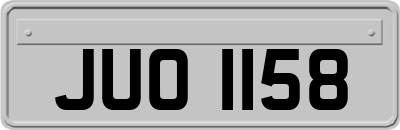 JUO 1158